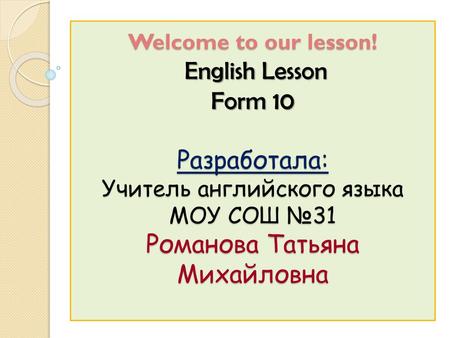 Welcome to our lesson!
English Lesson
Form 10

Разработала:
Учитель английского языка
МОУ СОШ №31
Романова Татьяна Михайловна